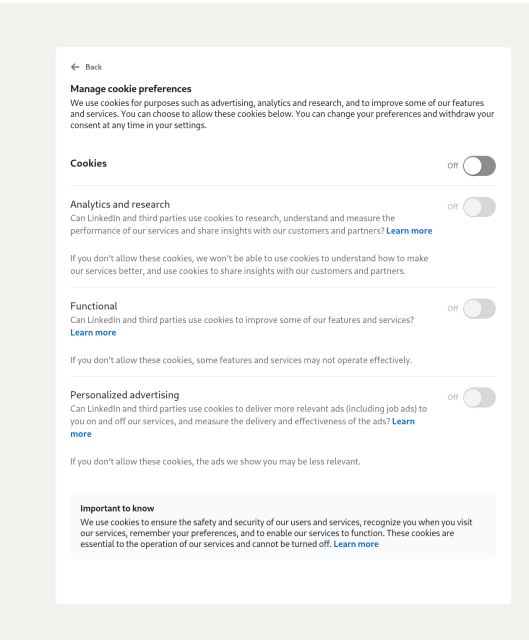 Back

Manage cookie preferences
We use cookies for purposes such as advertising, analytics and research, and to improve some of our features and services. You can choose to allow these cookies below. You can change your preferences and withdraw your consent at any time in your settings.

Cookies
Off

Analytics and research
Off
Can LinkedIn and third parties use cookies to research, understand and measure the performance of our services and share insights with our customers and partners? Learn more

If you don't allow these cookies, we won't be able to use cookies to understand how to make our services better, and use cookies to share insights with our customers and partners.

Functional
Off
Can LinkedIn and third parties use cookies to improve some of our features and services? Learn more

If you don't allow these cookies, some features and services may not operate effectively.

Personalized advertising
Off
Can LinkedIn and third parties use cookies to deliver more relevant ads (including job ads) to you on and off our services, and measure the delivery and effectiveness of the ads? Learn more

If you don't allow these cookies, the ads we show you may be less relevant.

Important to know
We use cookies to ensure the safety and security of our users and services, recognize you when you visit our services, remember your preferences, and to enable our services to function. These cookies are essential to the operation of our services and cannot be turned off. Learn more